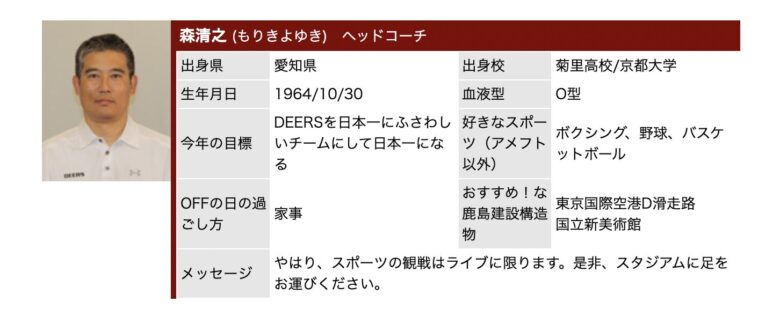 DEERS

森清之 (もりきよゆき)　ヘッドコーチ

| 出身県 | 愛知県 | 出身校 | 菊里高校/京都大学 |
|---|---|---|---|
| 生年月日 | 1964/10/30 | 血液型 | O型 |
| 今年の目標 | DEERSを日本一にふさわしいチームにして日本一になる | 好きなスポーツ（アメフト以外） | ボクシング、野球、バスケットボール |
| OFFの日の過ごし方 | 家事 | おすすめ！な鹿島建設構造物 | 東京国際空港D滑走路 国立新美術館 |
| メッセージ | やはり、スポーツの観戦はライブに限ります。是非、スタジアムに足をお運びください。 | | |